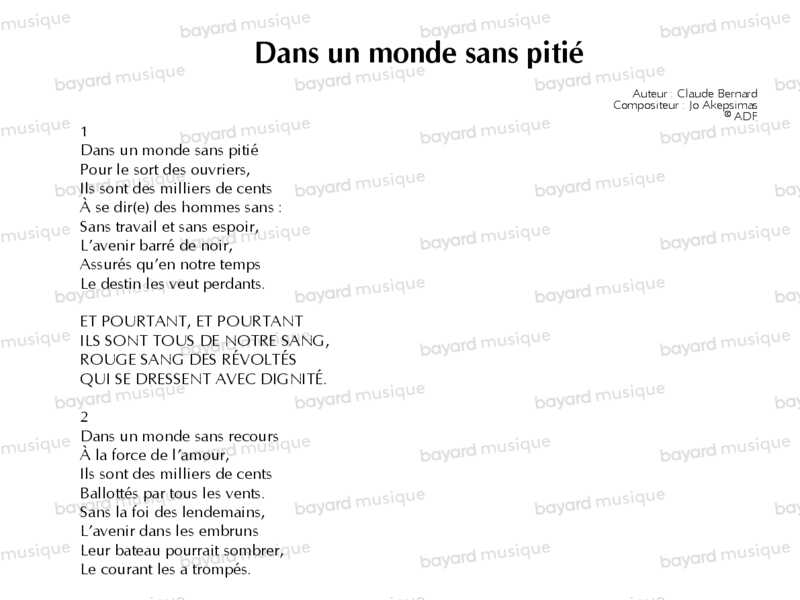 Dans un monde sans pitié

Auteur : Claude Bernard
Compositeur : Jo Akepsimas
© ADF

1
Dans un monde sans pitié
Pour le sort des ouvriers,
Ils sont des milliers de cents
À se dir(e) des hommes sans :
Sans travail et sans espoir,
L'avenir barré de noir,
Assurés qu'en notre temps
Le destin les veut perdants.

ET POURTANT, ET POURTANT
ILS SONT TOUS DE NOTRE SANG,
ROUGE SANG DES RÉVOLTÉS
QUI SE DRESSENT AVEC DIGNITÉ.

2
Dans un monde sans recours
À la force de l'amour,
Ils sont des milliers de cents
Ballottés par tous les vents.
Sans la foi des lendemains,
L'avenir dans les embruns
Leur bateau pourrait sombrer,
Le courant les a trompés.

bayard musique